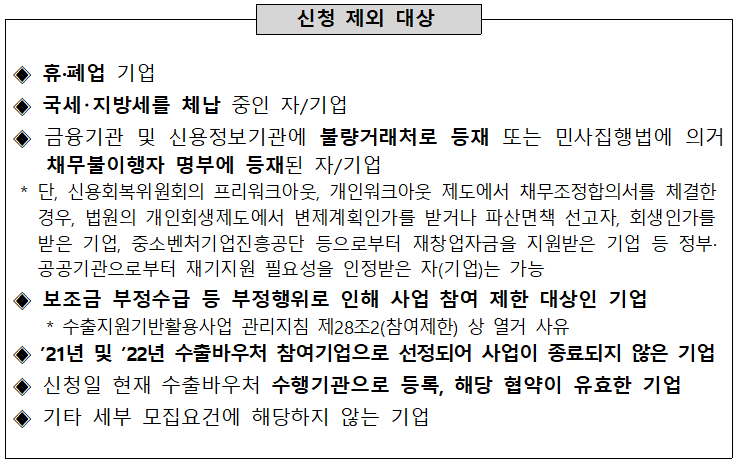 신청 제외 대상

◈ 휴·폐업 기업

◈ 국세·지방세를 체납 중인 자/기업

◈ 금융기관 및 신용정보기관에 불량거래처로 등재 또는 민사집행법에 의거 채무불이행자 명부에 등재된 자/기업

* 단, 신용회복위원회의 프리워크아웃, 개인워크아웃 제도에서 채무조정합의서를 체결한 경우, 법원의 개인회생제도에서 변제계획인가를 받거나 파산면책 선고자, 회생인가를 받은 기업, 중소벤처기업진흥공단 등으로부터 재창업자금을 지원받은 기업 등 정부·공공기관으로부터 재기지원 필요성을 인정받은 자(기업)는 가능

◈ 보조금 부정수급 등 부정행위로 인해 사업 참여 제한 대상인 기업

* 수출지원기반활용사업 관리지침 제28조2(참여제한) 상 열거 사유

◈ '21년 및 '22년 수출바우처 참여기업으로 선정되어 사업이 종료되지 않은 기업

◈ 신청일 현재 수출바우처 수행기관으로 등록, 해당 협약이 유효한 기업

◈ 기타 세부 모집요건에 해당하지 않는 기업